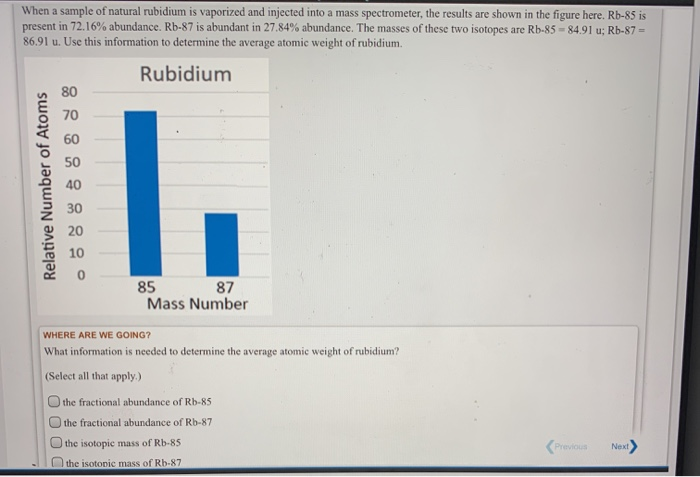 When a sample of natural rubidium is vaporized and injected into a mass spectrometer, the results are shown in the figure here. Rb-85 is present in 72.16% abundance. Rb-87 is abundant in 27.84% abundance. The masses of these two isotopes are Rb-85 = 84.91 u; Rb-87 = 86.91 u. Use this information to determine the average atomic weight of rubidium.

Rubidium

Relative Number of Atoms

80
70
60
50
40
30
20
10
0

85
87
Mass Number

WHERE ARE WE GOING?
What information is needed to determine the average atomic weight of rubidium?

(Select all that apply.)

the fractional abundance of Rb-85
the fractional abundance of Rb-87
the isotopic mass of Rb-85
the isotopic mass of Rb-87

Previous
Next